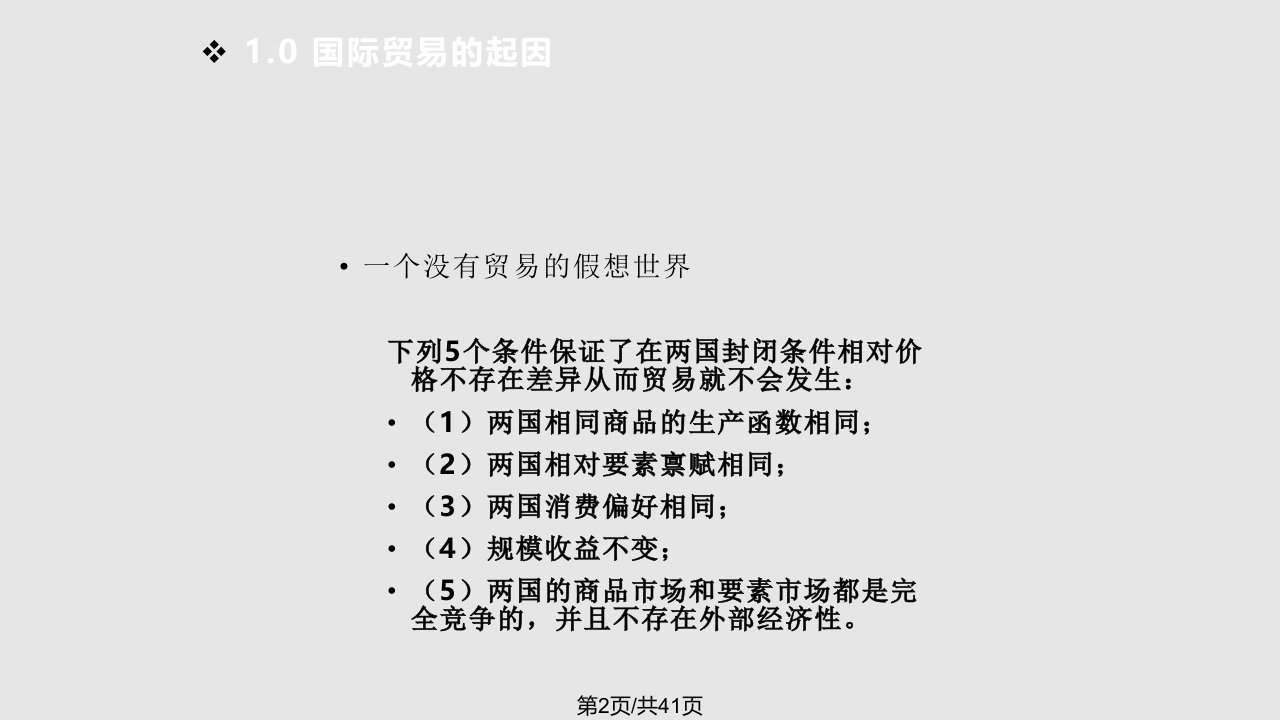 ❖ 1.0 国际贸易的起因

• 一个没有贸易的假想世界

下列5个条件保证了在两国封闭条件相对价格不存在差异从而贸易就不会发生：

• （1）两国相同商品的生产函数相同；
• （2）两国相对要素禀赋相同；
• （3）两国消费偏好相同；
• （4）规模收益不变；
• （5）两国的商品市场和要素市场都是完全竞争的，并且不存在外部经济性。

第2页/共41页